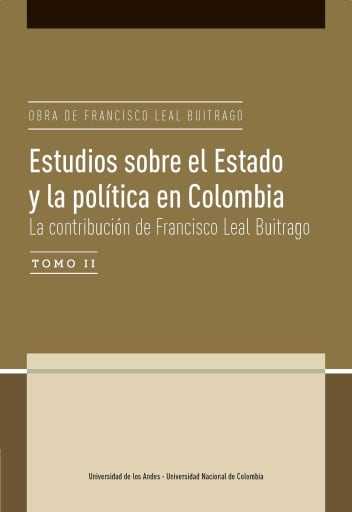 OBRA DE FRANCISCO LEAL BUITRAGO

Estudios sobre el Estado y la política en Colombia
La contribución de Francisco Leal Buitrago

TOMO II

Universidad de los Andes - Universidad Nacional de Colombia